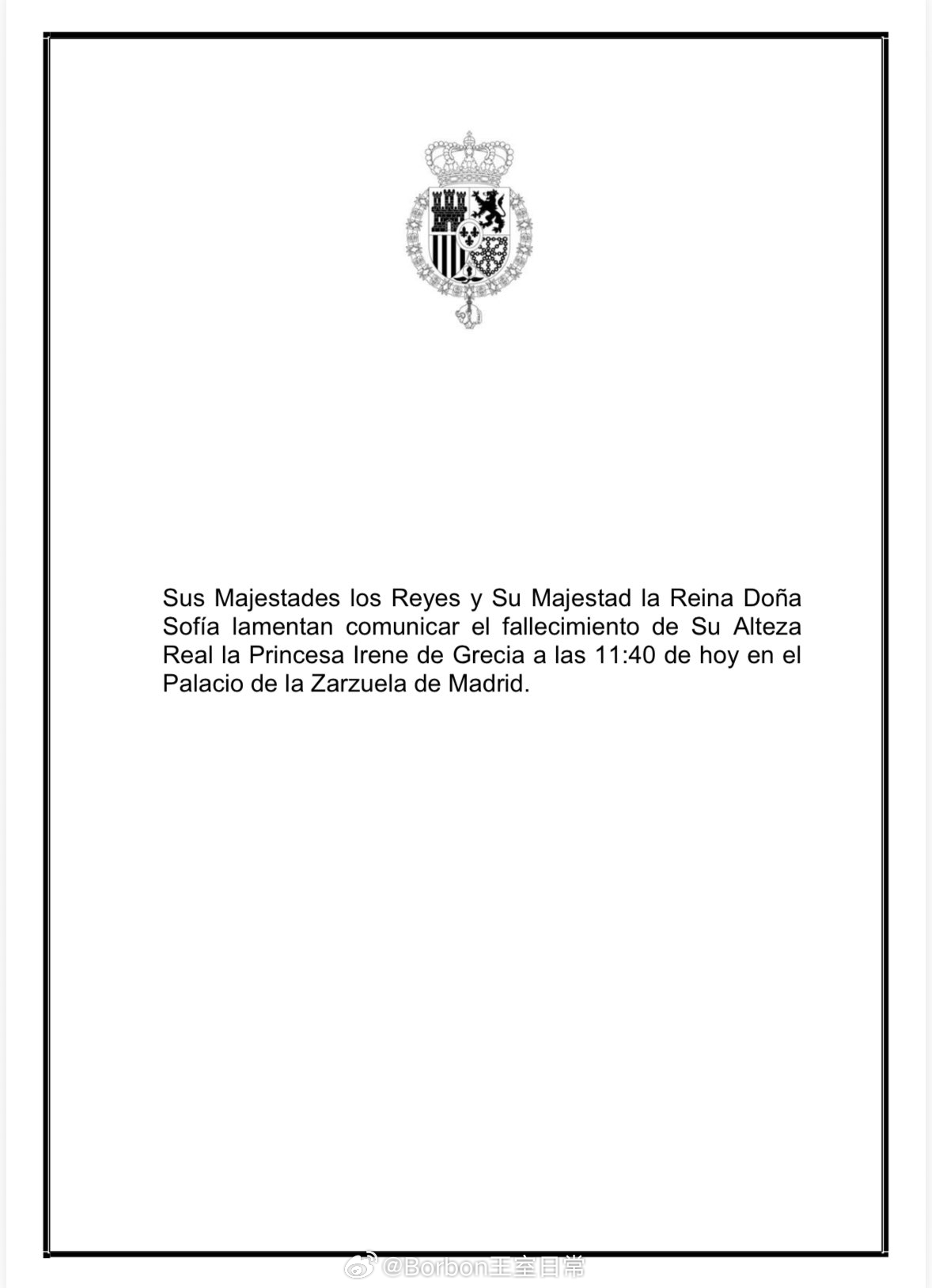 Sus Majestades los Reyes y Su Majestad la Reina Doña Sofía lamentan comunicar el fallecimiento de Su Alteza Real la Princesa Irene de Grecia a las 11:40 de hoy en el Palacio de la Zarzuela de Madrid.

@Borbon王室日常